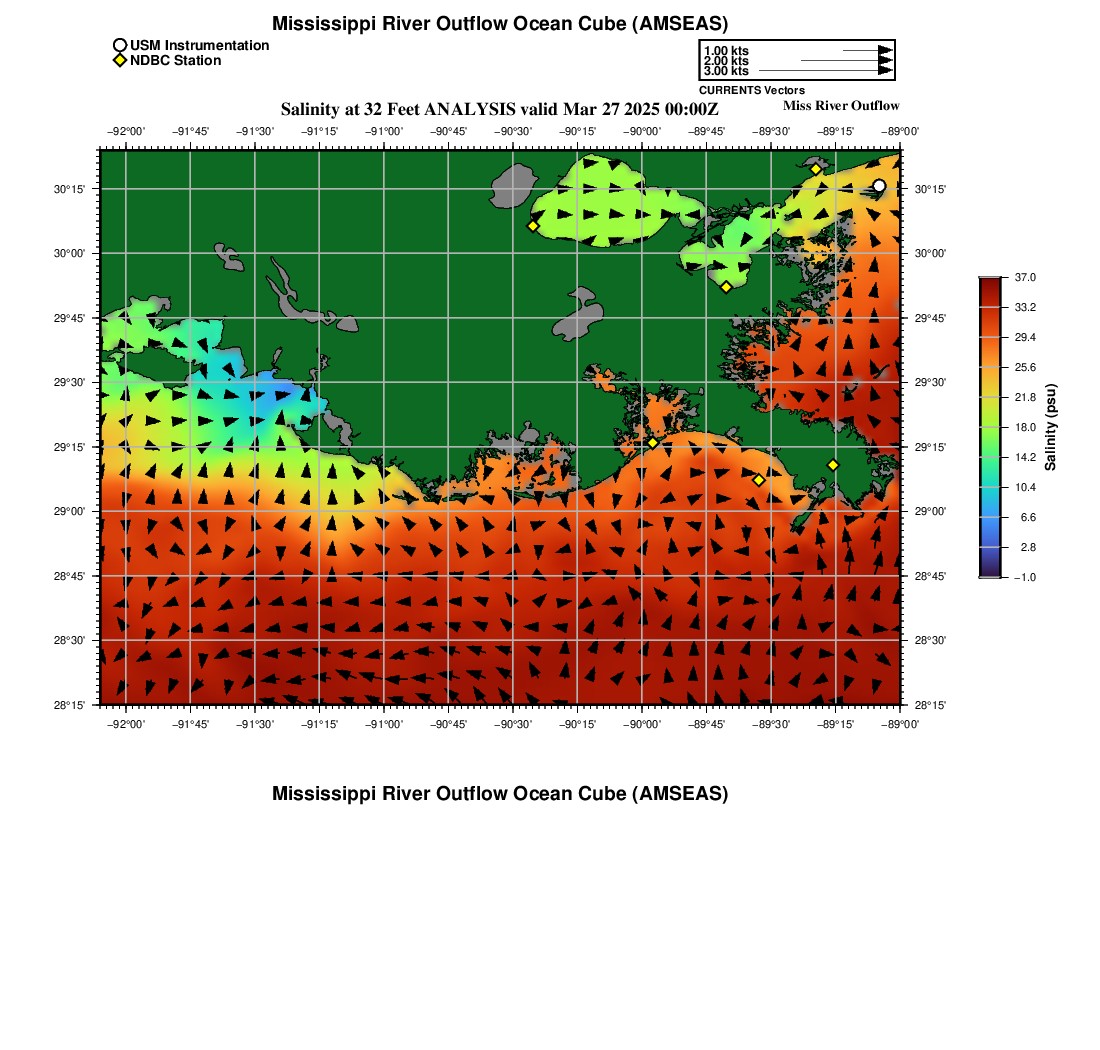 Mississippi River Outflow Ocean Cube (AMSEAS)

USM Instrumentation
NDBC Station

1.00 kts
2.00 kts
3.00 kts
CURRENTS Vectors

Salinity at 32 Feet ANALYSIS valid Mar 27 2025 00:00Z

Miss River Outflow

−92°00' −91°45' −91°30' −91°15' −91°00' −90°45' −90°30' −90°15' −90°00' −89°45' −89°30' −89°15' −89°00'

30°15'
30°00'
29°45'
29°30'
29°15'
29°00'
28°45'
28°30'
28°15'

30°15'
30°00'
29°45'
29°30'
29°15'
29°00'
28°45'
28°30'
28°15'

−92°00' −91°45' −91°30' −91°15' −91°00' −90°45' −90°30' −90°15' −90°00' −89°45' −89°30' −89°15' −89°00'

37.0
33.2
29.4
25.6
21.8
18.0
14.2
10.4
6.6
2.8
−1.0
Salinity (psu)

Mississippi River Outflow Ocean Cube (AMSEAS)